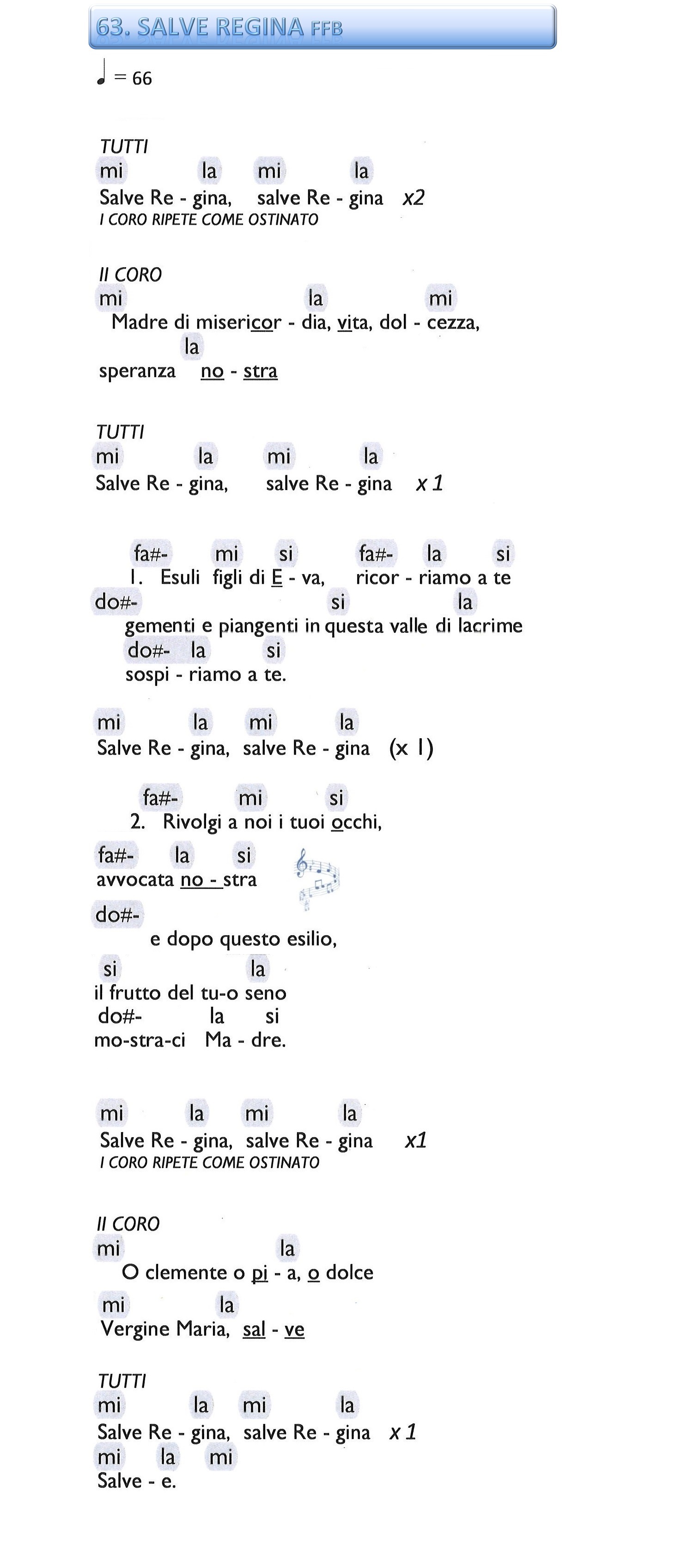 63. SALVE REGINA FFB

♩ = 66

TUTTI
mi la mi la
Salve Re - gina, salve Re - gina x2
I CORO RIPETE COME OSTINATO

II CORO
mi la mi
Madre di misericor - dia, vita, dol - cezza,
la
speranza no - stra

TUTTI
mi la mi la
Salve Re - gina, salve Re - gina x 1

fa#- mi si fa#- la si
1. Esuli figli di E - va, ricor - riamo a te
do#- si la
gementi e piangenti in questa valle di lacrime
do#- la si
sospi - riamo a te.

mi la mi la
Salve Re - gina, salve Re - gina (x 1)

fa#- mi si
2. Rivolgi a noi i tuoi occhi,
fa#- la si
avvocata no - stra
do#-
e dopo questo esilio,
si la
il frutto del tu-o seno
do#- la si
mo-stra-ci Ma - dre.

mi la mi la
Salve Re - gina, salve Re - gina x1
I CORO RIPETE COME OSTINATO

II CORO
mi la
O clemente o pi - a, o dolce
mi la
Vergine Maria, sal - ve

TUTTI
mi la mi la
Salve Re - gina, salve Re - gina x 1
mi la mi
Salve - e.